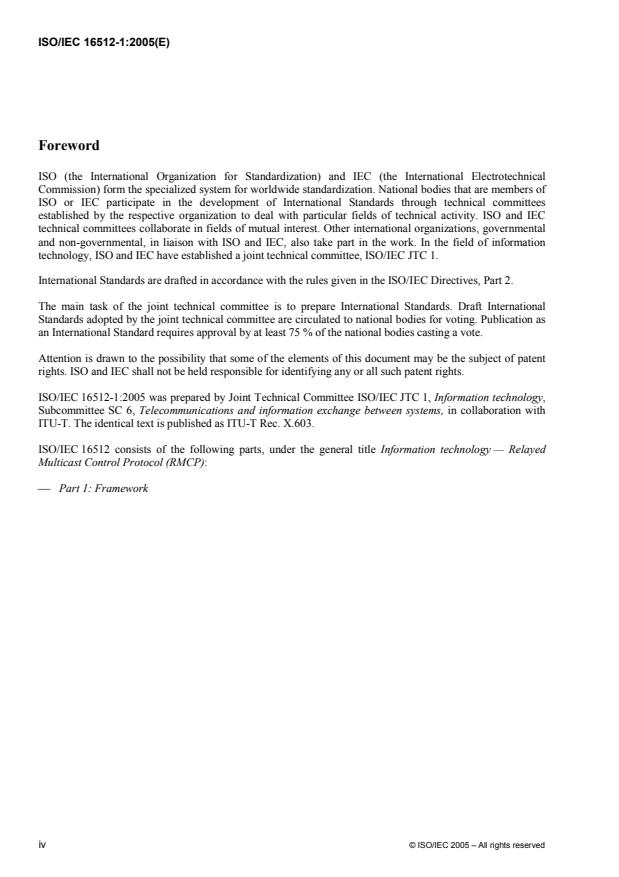 ISO/IEC 16512-1:2005(E)

Foreword

ISO (the International Organization for Standardization) and IEC (the International Electrotechnical Commission) form the specialized system for worldwide standardization. National bodies that are members of ISO or IEC participate in the development of International Standards through technical committees established by the respective organization to deal with particular fields of technical activity. ISO and IEC technical committees collaborate in fields of mutual interest. Other international organizations, governmental and non-governmental, in liaison with ISO and IEC, also take part in the work. In the field of information technology, ISO and IEC have established a joint technical committee, ISO/IEC JTC 1.

International Standards are drafted in accordance with the rules given in the ISO/IEC Directives, Part 2.

The main task of the joint technical committee is to prepare International Standards. Draft International Standards adopted by the joint technical committee are circulated to national bodies for voting. Publication as an International Standard requires approval by at least 75 % of the national bodies casting a vote.

Attention is drawn to the possibility that some of the elements of this document may be the subject of patent rights. ISO and IEC shall not be held responsible for identifying any or all such patent rights.

ISO/IEC 16512-1:2005 was prepared by Joint Technical Committee ISO/IEC JTC 1, Information technology, Subcommittee SC 6, Telecommunications and information exchange between systems, in collaboration with ITU-T. The identical text is published as ITU-T Rec. X.603.

ISO/IEC 16512 consists of the following parts, under the general title Information technology — Relayed Multicast Control Protocol (RMCP):

— Part 1: Framework

iv

© ISO/IEC 2005 – All rights reserved